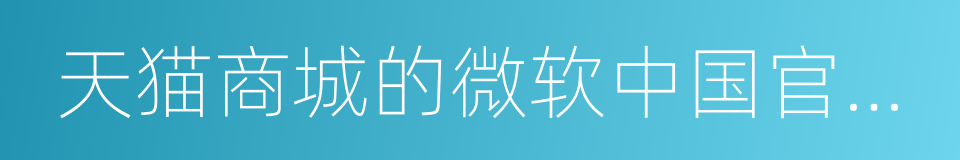 天猫商城的微软中国官...